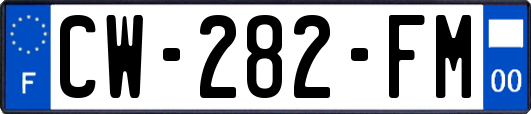 F
CW-282-FM
00